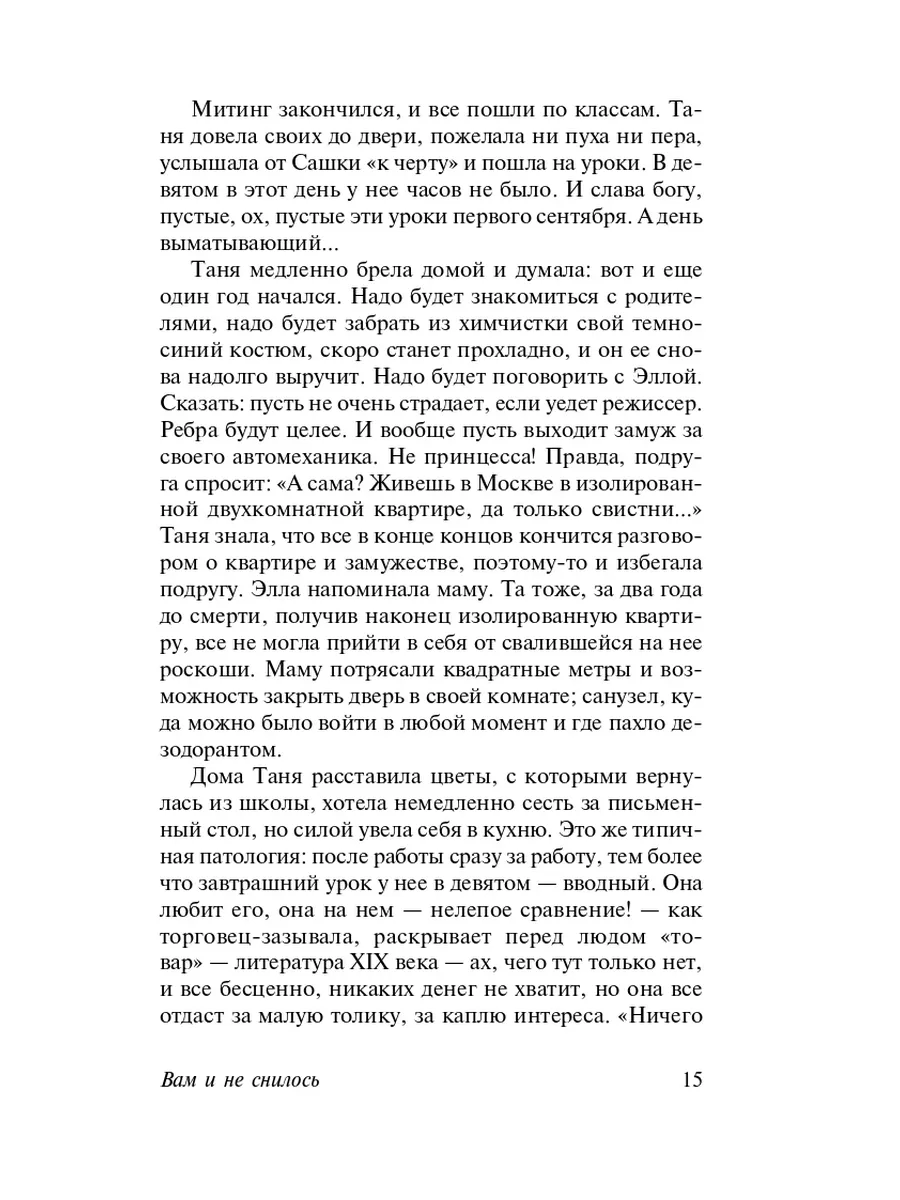 Митинг закончился, и все пошли по классам. Таня довела своих до двери, пожелала ни пуха ни пера, услышала от Сашки «к черту» и пошла на уроки. В девятом в этот день у нее часов не было. И слава богу, пустые, ох, пустые эти уроки первого сентября. А день выматывающий...

Таня медленно брела домой и думала: вот и еще один год начался. Надо будет знакомиться с родителями, надо будет забрать из химчистки свой темно-синий костюм, скоро станет прохладно, и он ее снова надолго выручит. Надо будет поговорить с Эллой. Сказать: пусть не очень страдает, если уедет режиссер. Ребра будут целее. И вообще пусть выходит замуж за своего автомеханика. Не принцесса! Правда, подруга спросит: «А сама? Живешь в Москве в изолированной двухкомнатной квартире, да только свистни...» Таня знала, что все в конце концов кончится разговором о квартире и замужестве, поэтому-то и избегала подругу. Элла напоминала маму. Та тоже, за два года до смерти, получив наконец изолированную квартиру, все не могла прийти в себя от свалившейся на нее роскоши. Маму потрясали квадратные метры и возможность закрыть дверь в своей комнате; санузел, куда можно было войти в любой момент и где пахло дезодорантом.

Дома Таня расставила цветы, с которыми вернулась из школы, хотела немедленно сесть за письменный стол, но силой увела себя в кухню. Это же типичная патология: после работы сразу за работу, тем более что завтрашний урок у нее в девятом — вводный. Она любит его, она на нем — нелепое сравнение! — как торговец-зазывала, раскрывает перед людом «товар» — литература XIX века — ах, чего тут только нет, и все бесценно, никаких денег не хватит, но она все отдаст за малую толику, за каплю интереса. «Ничего

Вам и не снилось 15